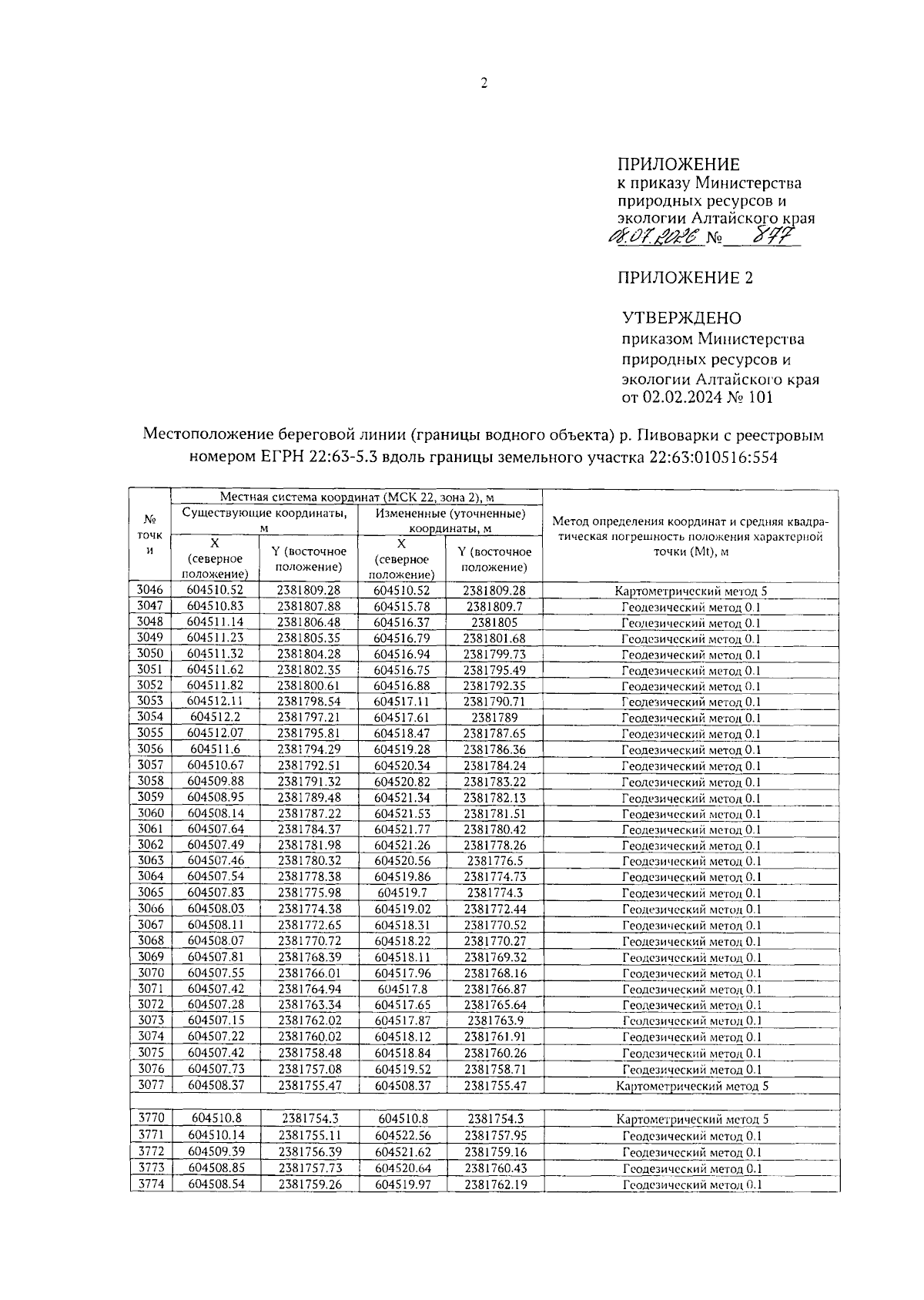 2

ПРИЛОЖЕНИЕ
к приказу Министерства
природных ресурсов и
экологии Алтайского края
08.07.2026 № 877

ПРИЛОЖЕНИЕ 2

УТВЕРЖДЕНО
приказом Министерства
природных ресурсов и
экологии Алтайского края
от 02.02.2024 № 101

Местоположение береговой линии (границы водного объекта) р. Пивоварки с реестровым номером ЕГРН 22:63-5.3 вдоль границы земельного участка 22:63:010516:554

| № точки | Местная система координат (МСК 22, зона 2), м | | | | Метод определения координат и средняя квадратическая погрешность положения характерной точки (Mt), м |
|---|---|---|---|---|---|
| | Существующие координаты, м | | Измененные (уточненные) координаты, м | | |
| | X (северное положение) | Y (восточное положение) | X (северное положение) | Y (восточное положение) | |
| 3046 | 604510.52 | 2381809.28 | 604510.52 | 2381809.28 | Картометрический метод 5 |
| 3047 | 604510.83 | 2381807.88 | 604515.78 | 2381809.7 | Геодезический метод 0.1 |
| 3048 | 604511.14 | 2381806.48 | 604516.37 | 2381805 | Геодезический метод 0.1 |
| 3049 | 604511.23 | 2381805.35 | 604516.79 | 2381801.68 | Геодезический метод 0.1 |
| 3050 | 604511.32 | 2381804.28 | 604516.94 | 2381799.73 | Геодезический метод 0.1 |
| 3051 | 604511.62 | 2381802.35 | 604516.75 | 2381795.49 | Геодезический метод 0.1 |
| 3052 | 604511.82 | 2381800.61 | 604516.88 | 2381792.35 | Геодезический метод 0.1 |
| 3053 | 604512.11 | 2381798.54 | 604517.11 | 2381790.71 | Геодезический метод 0.1 |
| 3054 | 604512.2 | 2381797.21 | 604517.61 | 2381789 | Геодезический метод 0.1 |
| 3055 | 604512.07 | 2381795.81 | 604518.47 | 2381787.65 | Геодезический метод 0.1 |
| 3056 | 604511.6 | 2381794.29 | 604519.28 | 2381786.36 | Геодезический метод 0.1 |
| 3057 | 604510.67 | 2381792.51 | 604520.34 | 2381784.24 | Геодезический метод 0.1 |
| 3058 | 604509.88 | 2381791.32 | 604520.82 | 2381783.22 | Геодезический метод 0.1 |
| 3059 | 604508.95 | 2381789.48 | 604521.34 | 2381782.13 | Геодезический метод 0.1 |
| 3060 | 604508.14 | 2381787.22 | 604521.53 | 2381781.51 | Геодезический метод 0.1 |
| 3061 | 604507.64 | 2381784.37 | 604521.77 | 2381780.42 | Геодезический метод 0.1 |
| 3062 | 604507.49 | 2381781.98 | 604521.26 | 2381778.26 | Геодезический метод 0.1 |
| 3063 | 604507.46 | 2381780.32 | 604520.56 | 2381776.5 | Геодезический метод 0.1 |
| 3064 | 604507.54 | 2381778.38 | 604519.86 | 2381774.73 | Геодезический метод 0.1 |
| 3065 | 604507.83 | 2381775.98 | 604519.7 | 2381774.3 | Геодезический метод 0.1 |
| 3066 | 604508.03 | 2381774.38 | 604519.02 | 2381772.44 | Геодезический метод 0.1 |
| 3067 | 604508.11 | 2381772.65 | 604518.31 | 2381770.52 | Геодезический метод 0.1 |
| 3068 | 604508.07 | 2381770.72 | 604518.22 | 2381770.27 | Геодезический метод 0.1 |
| 3069 | 604507.81 | 2381768.39 | 604518.11 | 2381769.32 | Геодезический метод 0.1 |
| 3070 | 604507.55 | 2381766.01 | 604517.96 | 2381768.16 | Геодезический метод 0.1 |
| 3071 | 604507.42 | 2381764.94 | 604517.8 | 2381766.87 | Геодезический метод 0.1 |
| 3072 | 604507.28 | 2381763.34 | 604517.65 | 2381765.64 | Геодезический метод 0.1 |
| 3073 | 604507.15 | 2381762.02 | 604517.87 | 2381763.9 | Геодезический метод 0.1 |
| 3074 | 604507.22 | 2381760.02 | 604518.12 | 2381761.91 | Геодезический метод 0.1 |
| 3075 | 604507.42 | 2381758.48 | 604518.84 | 2381760.26 | Геодезический метод 0.1 |
| 3076 | 604507.73 | 2381757.08 | 604519.52 | 2381758.71 | Геодезический метод 0.1 |
| 3077 | 604508.37 | 2381755.47 | 604508.37 | 2381755.47 | Картометрический метод 5 |
| | | | | | |
| 3770 | 604510.8 | 2381754.3 | 604510.8 | 2381754.3 | Картометрический метод 5 |
| 3771 | 604510.14 | 2381755.11 | 604522.56 | 2381757.95 | Геодезический метод 0.1 |
| 3772 | 604509.39 | 2381756.39 | 604521.62 | 2381759.16 | Геодезический метод 0.1 |
| 3773 | 604508.85 | 2381757.73 | 604520.64 | 2381760.43 | Геодезический метод 0.1 |
| 3774 | 604508.54 | 2381759.26 | 604519.97 | 2381762.19 | Геодезический метод 0.1 |